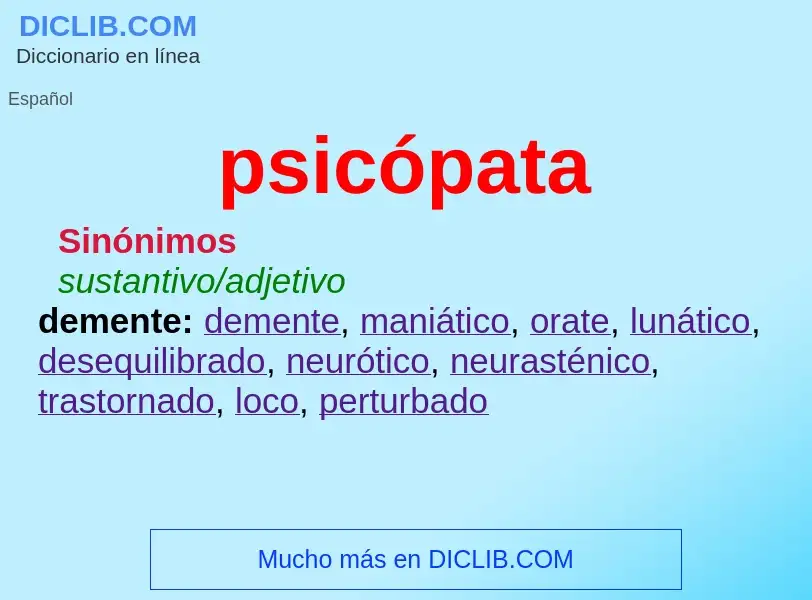 DICLIB.COM
Diccionario en línea

Español

psicópata

Sinónimos
sustantivo/adjetivo
demente: demente, maniático, orate, lunático, desequilibrado, neurótico, neurasténico, trastornado, loco, perturbado

Mucho más en DICLIB.COM